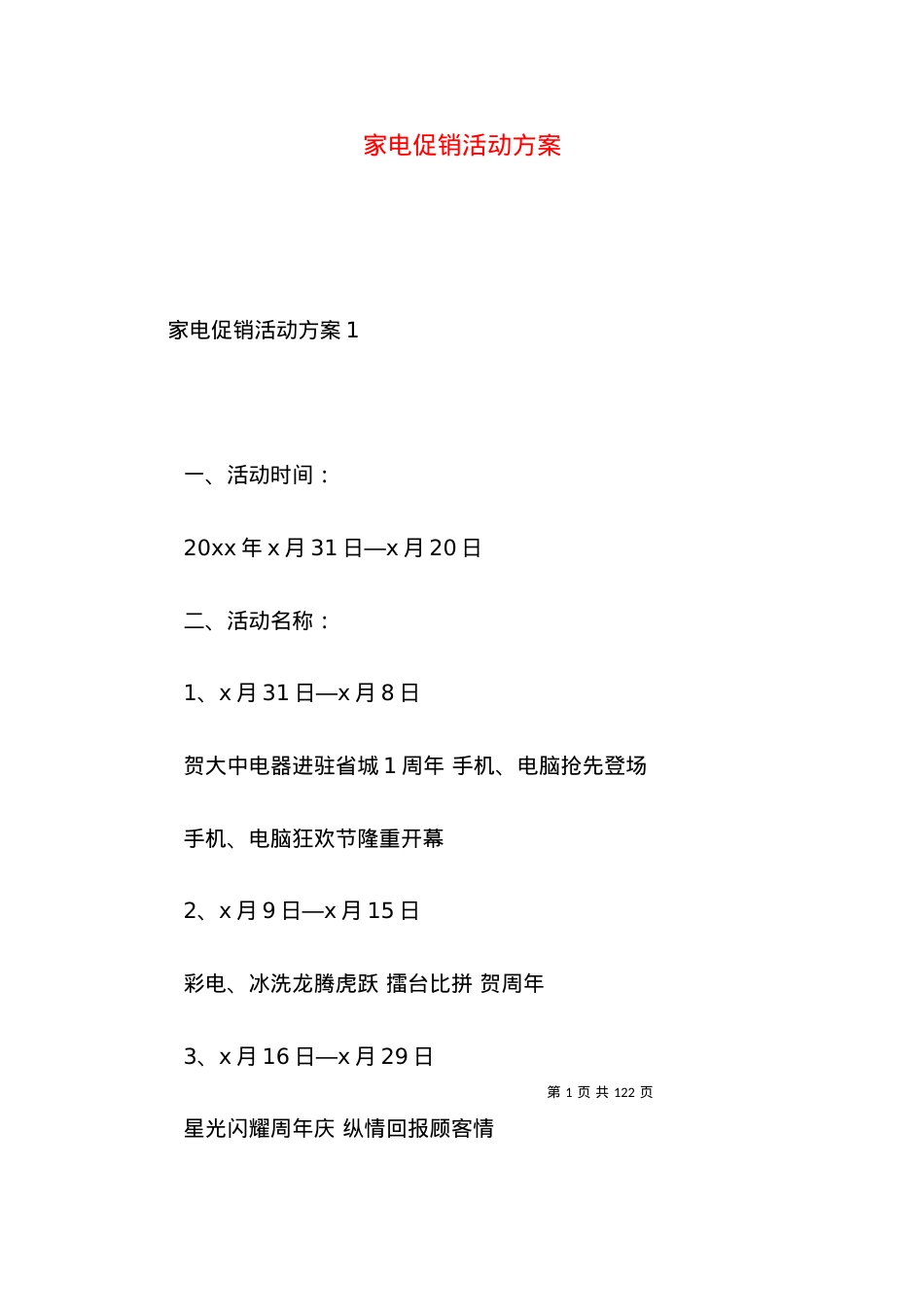 家电促销活动方案

家电促销活动方案 1

一、活动时间：

20xx 年 x 月 31 日—x 月 20 日

二、活动名称：

1、x 月 31 日—x 月 8 日

贺大中电器进驻省城 1 周年 手机、电脑抢先登场

手机、电脑狂欢节隆重开幕

2、x 月 9 日—x 月 15 日

彩电、冰洗龙腾虎跃 擂台比拼 贺周年

3、x 月 16 日—x 月 29 日

第 1 页 共 122 页

星光闪耀周年庆 纵情回报顾客情